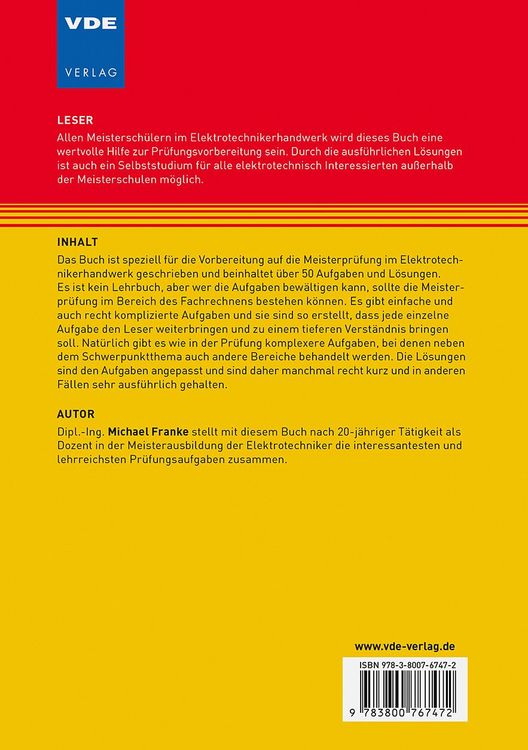 VDE
VERLAG

LESER
Allen Meisterschülern im Elektrotechnikerhandwerk wird dieses Buch eine wertvolle Hilfe zur Prüfungsvorbereitung sein. Durch die ausführlichen Lösungen ist auch ein Selbststudium für alle elektrotechnisch Interessierten außerhalb der Meisterschulen möglich.

INHALT
Das Buch ist speziell für die Vorbereitung auf die Meisterprüfung im Elektrotechnikerhandwerk geschrieben und beinhaltet über 50 Aufgaben und Lösungen.
Es ist kein Lehrbuch, aber wer die Aufgaben bewältigen kann, sollte die Meisterprüfung im Bereich des Fachrechnens bestehen können. Es gibt einfache und auch recht komplizierte Aufgaben und sie sind so erstellt, dass jede einzelne Aufgabe den Leser weiterbringen und zu einem tieferen Verständnis bringen soll. Natürlich gibt es wie in der Prüfung komplexere Aufgaben, bei denen neben dem Schwerpunktthema auch andere Bereiche behandelt werden. Die Lösungen sind den Aufgaben angepasst und sind daher manchmal recht kurz und in anderen Fällen sehr ausführlich gehalten.

AUTOR
Dipl.-Ing. Michael Franke stellt mit diesem Buch nach 20-jähriger Tätigkeit als Dozent in der Meisterausbildung der Elektrotechniker die interessantesten und lehrreichsten Prüfungsaufgaben zusammen.

www.vde-verlag.de

ISBN 978-3-8007-6747-2

9 783800 767472